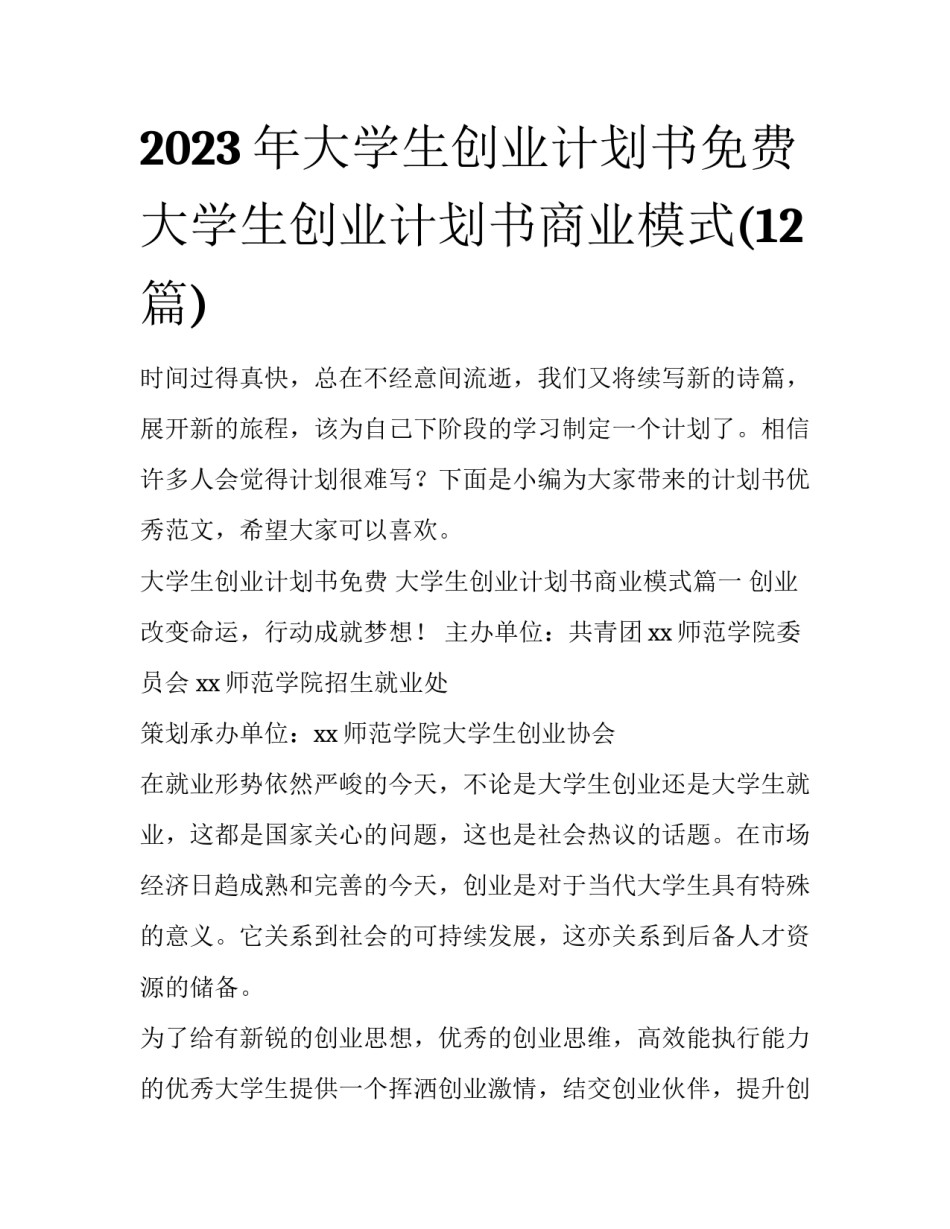 2023年大学生创业计划书免费 大学生创业计划书商业模式(12篇)

时间过得真快，总在不经意间流逝，我们又将续写新的诗篇，展开新的旅程，该为自己下阶段的学习制定一个计划了。相信许多人会觉得计划很难写？下面是小编为大家带来的计划书优秀范文，希望大家可以喜欢。

大学生创业计划书免费 大学生创业计划书商业模式篇一 创业改变命运，行动成就梦想！ 主办单位：共青团xx师范学院委员会xx师范学院招生就业处

策划承办单位：xx师范学院大学生创业协会

在就业形势依然严峻的今天，不论是大学生创业还是大学生就业，这都是国家关心的问题，这也是社会热议的话题。在市场经济日趋成熟和完善的今天，创业是对于当代大学生具有特殊的意义。它关系到社会的可持续发展，这亦关系到后备人才资源的储备。

为了给有新锐的创业思想，优秀的创业思维，高效能执行能力的优秀大学生提供一个挥洒创业激情，结交创业伙伴，提升创